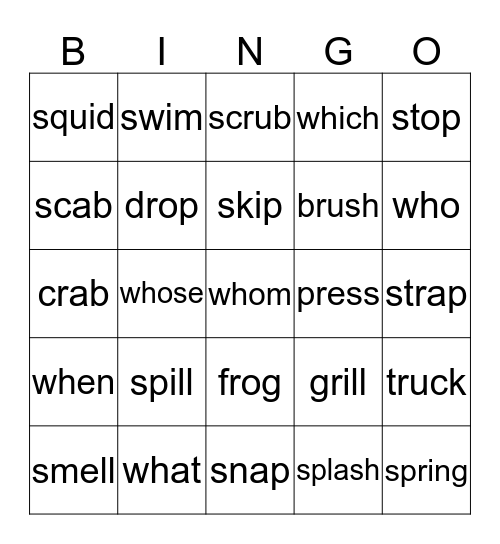 | B | I | N | G | O |
|---|---|---|---|---|
| squid | swim | scrub | which | stop |
| scab | drop | skip | brush | who |
| crab | whose | whom | press | strap |
| when | spill | frog | grill | truck |
| smell | what | snap | splash | spring |